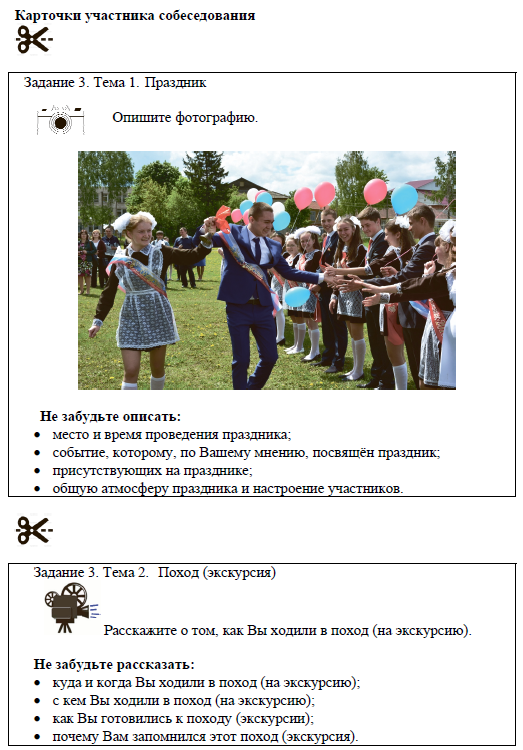 Карточки участника собеседования

Задание 3. Тема 1. Праздник

Опишите фотографию.

Не забудьте описать:
• место и время проведения праздника;
• событие, которому, по Вашему мнению, посвящён праздник;
• присутствующих на празднике;
• общую атмосферу праздника и настроение участников.

Задание 3. Тема 2. Поход (экскурсия)

Расскажите о том, как Вы ходили в поход (на экскурсию).

Не забудьте рассказать:
• куда и когда Вы ходили в поход (на экскурсию);
• с кем Вы ходили в поход (на экскурсию);
• как Вы готовились к походу (экскурсии);
• почему Вам запомнился этот поход (экскурсия).